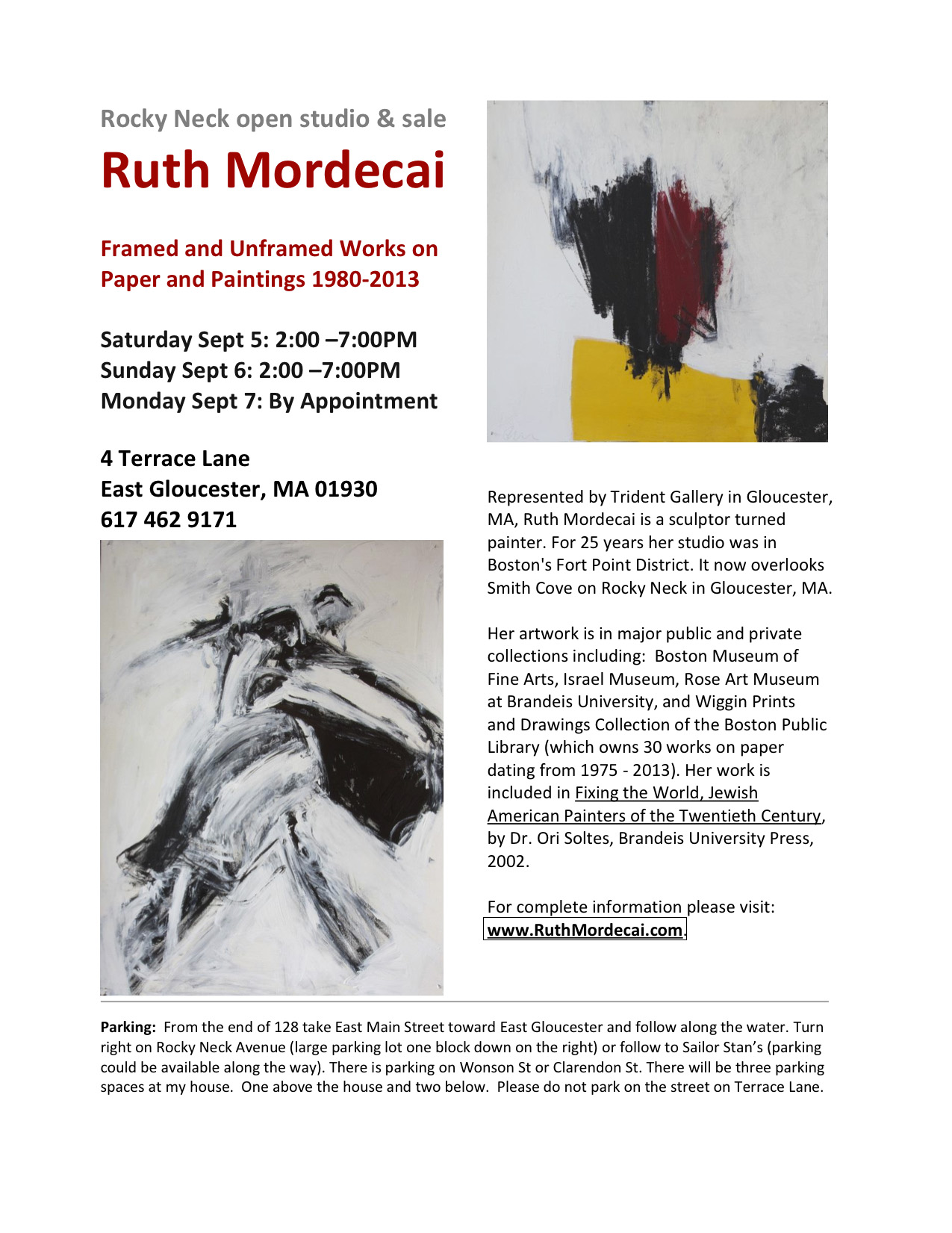 Rocky Neck open studio & sale

Ruth Mordecai

Framed and Unframed Works on Paper and Paintings 1980-2013

Saturday Sept 5: 2:00 –7:00PM
Sunday Sept 6: 2:00 –7:00PM
Monday Sept 7: By Appointment

4 Terrace Lane
East Gloucester, MA 01930
617 462 9171

Represented by Trident Gallery in Gloucester, MA, Ruth Mordecai is a sculptor turned painter. For 25 years her studio was in Boston's Fort Point District. It now overlooks Smith Cove on Rocky Neck in Gloucester, MA.

Her artwork is in major public and private collections including: Boston Museum of Fine Arts, Israel Museum, Rose Art Museum at Brandeis University, and Wiggin Prints and Drawings Collection of the Boston Public Library (which owns 30 works on paper dating from 1975 - 2013). Her work is included in Fixing the World, Jewish American Painters of the Twentieth Century, by Dr. Ori Soltes, Brandeis University Press, 2002.

For complete information please visit: www.RuthMordecai.com.

Parking: From the end of 128 take East Main Street toward East Gloucester and follow along the water. Turn right on Rocky Neck Avenue (large parking lot one block down on the right) or follow to Sailor Stan's (parking could be available along the way). There is parking on Wonson St or Clarendon St. There will be three parking spaces at my house. One above the house and two below. Please do not park on the street on Terrace Lane.